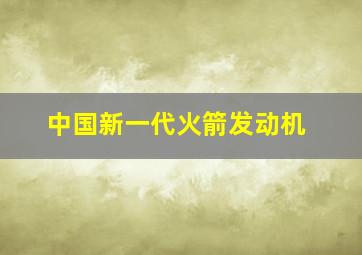 中国新一代火箭发动机